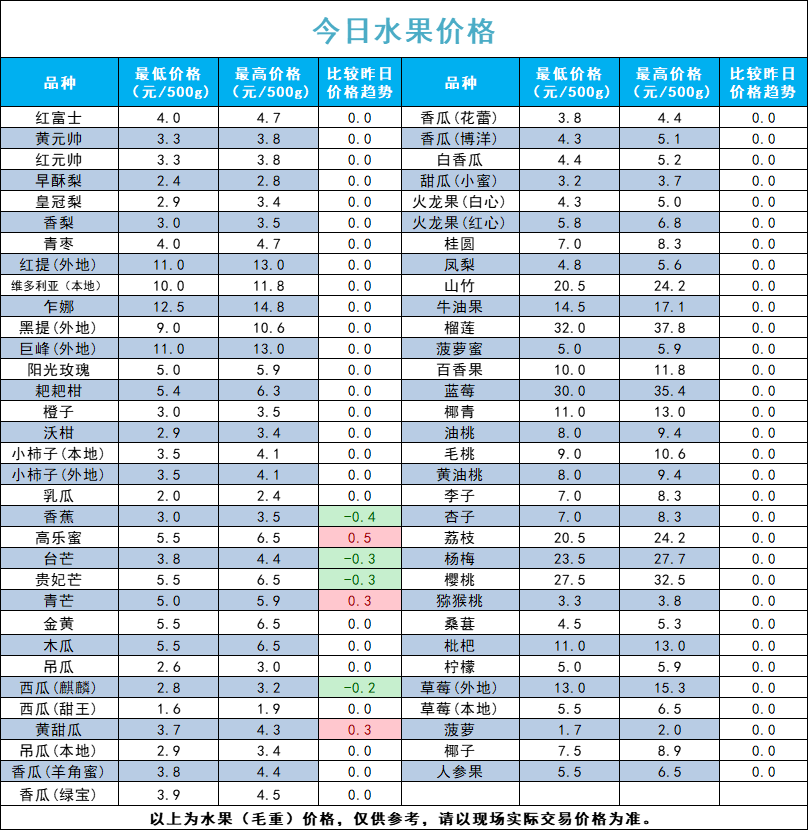 今日水果价格

| 品种 | 最低价格（元/500g） | 最高价格（元/500g） | 比较昨日价格趋势 | 品种 | 最低价格（元/500g） | 最高价格（元/500g） | 比较昨日价格趋势 |
|---|---|---|---|---|---|---|---|
| 红富士 | 4.0 | 4.7 | 0.0 | 香瓜(花蕾) | 3.8 | 4.4 | 0.0 |
| 黄元帅 | 3.3 | 3.8 | 0.0 | 香瓜(博洋) | 4.3 | 5.1 | 0.0 |
| 红元帅 | 3.3 | 3.8 | 0.0 | 白香瓜 | 4.4 | 5.2 | 0.0 |
| 早酥梨 | 2.4 | 2.8 | 0.0 | 甜瓜(小蜜) | 3.2 | 3.7 | 0.0 |
| 皇冠梨 | 2.9 | 3.4 | 0.0 | 火龙果(白心) | 4.3 | 5.0 | 0.0 |
| 香梨 | 3.0 | 3.5 | 0.0 | 火龙果(红心) | 5.8 | 6.8 | 0.0 |
| 青枣 | 4.0 | 4.7 | 0.0 | 桂圆 | 7.0 | 8.3 | 0.0 |
| 红提(外地) | 11.0 | 13.0 | 0.0 | 凤梨 | 4.8 | 5.6 | 0.0 |
| 维多利亚(本地) | 10.0 | 11.8 | 0.0 | 山竹 | 20.5 | 24.2 | 0.0 |
| 乍娜 | 12.5 | 14.8 | 0.0 | 牛油果 | 14.5 | 17.1 | 0.0 |
| 黑提(外地) | 9.0 | 10.6 | 0.0 | 榴莲 | 32.0 | 37.8 | 0.0 |
| 巨峰(外地) | 11.0 | 13.0 | 0.0 | 菠萝蜜 | 5.0 | 5.9 | 0.0 |
| 阳光玫瑰 | 5.0 | 5.9 | 0.0 | 百香果 | 10.0 | 11.8 | 0.0 |
| 耙耙柑 | 5.4 | 6.3 | 0.0 | 蓝莓 | 30.0 | 35.4 | 0.0 |
| 橙子 | 3.0 | 3.5 | 0.0 | 椰青 | 11.0 | 13.0 | 0.0 |
| 沃柑 | 2.9 | 3.4 | 0.0 | 油桃 | 8.0 | 9.4 | 0.0 |
| 小柿子(本地) | 3.5 | 4.1 | 0.0 | 毛桃 | 9.0 | 10.6 | 0.0 |
| 小柿子(外地) | 3.5 | 4.1 | 0.0 | 黄油桃 | 8.0 | 9.4 | 0.0 |
| 乳瓜 | 2.0 | 2.4 | 0.0 | 李子 | 7.0 | 8.3 | 0.0 |
| 香蕉 | 3.0 | 3.5 | -0.4 | 杏子 | 7.0 | 8.3 | 0.0 |
| 高乐蜜 | 5.5 | 6.5 | 0.5 | 荔枝 | 20.5 | 24.2 | 0.0 |
| 台芒 | 3.8 | 4.4 | -0.3 | 杨梅 | 23.5 | 27.7 | 0.0 |
| 贵妃芒 | 5.5 | 6.5 | -0.3 | 樱桃 | 27.5 | 32.5 | 0.0 |
| 青芒 | 5.0 | 5.9 | 0.3 | 猕猴桃 | 3.3 | 3.8 | 0.0 |
| 金黄 | 5.5 | 6.5 | 0.0 | 桑葚 | 4.5 | 5.3 | 0.0 |
| 木瓜 | 5.5 | 6.5 | 0.0 | 枇杷 | 11.0 | 13.0 | 0.0 |
| 吊瓜 | 2.6 | 3.0 | 0.0 | 柠檬 | 5.0 | 5.9 | 0.0 |
| 西瓜(麒麟) | 2.8 | 3.2 | -0.2 | 草莓(外地) | 13.0 | 15.3 | 0.0 |
| 西瓜(甜王) | 1.6 | 1.9 | 0.0 | 草莓(本地) | 5.5 | 6.5 | 0.0 |
| 黄甜瓜 | 3.7 | 4.3 | 0.3 | 菠萝 | 1.7 | 2.0 | 0.0 |
| 吊瓜(本地) | 2.9 | 3.4 | 0.0 | 椰子 | 7.5 | 8.9 | 0.0 |
| 香瓜(羊角蜜) | 3.8 | 4.4 | 0.0 | 人参果 | 5.5 | 6.5 | 0.0 |
| 香瓜(绿宝) | 3.9 | 4.5 | 0.0 | | | | |

以上为水果（毛重）价格，仅供参考，请以现场实际交易价格为准。